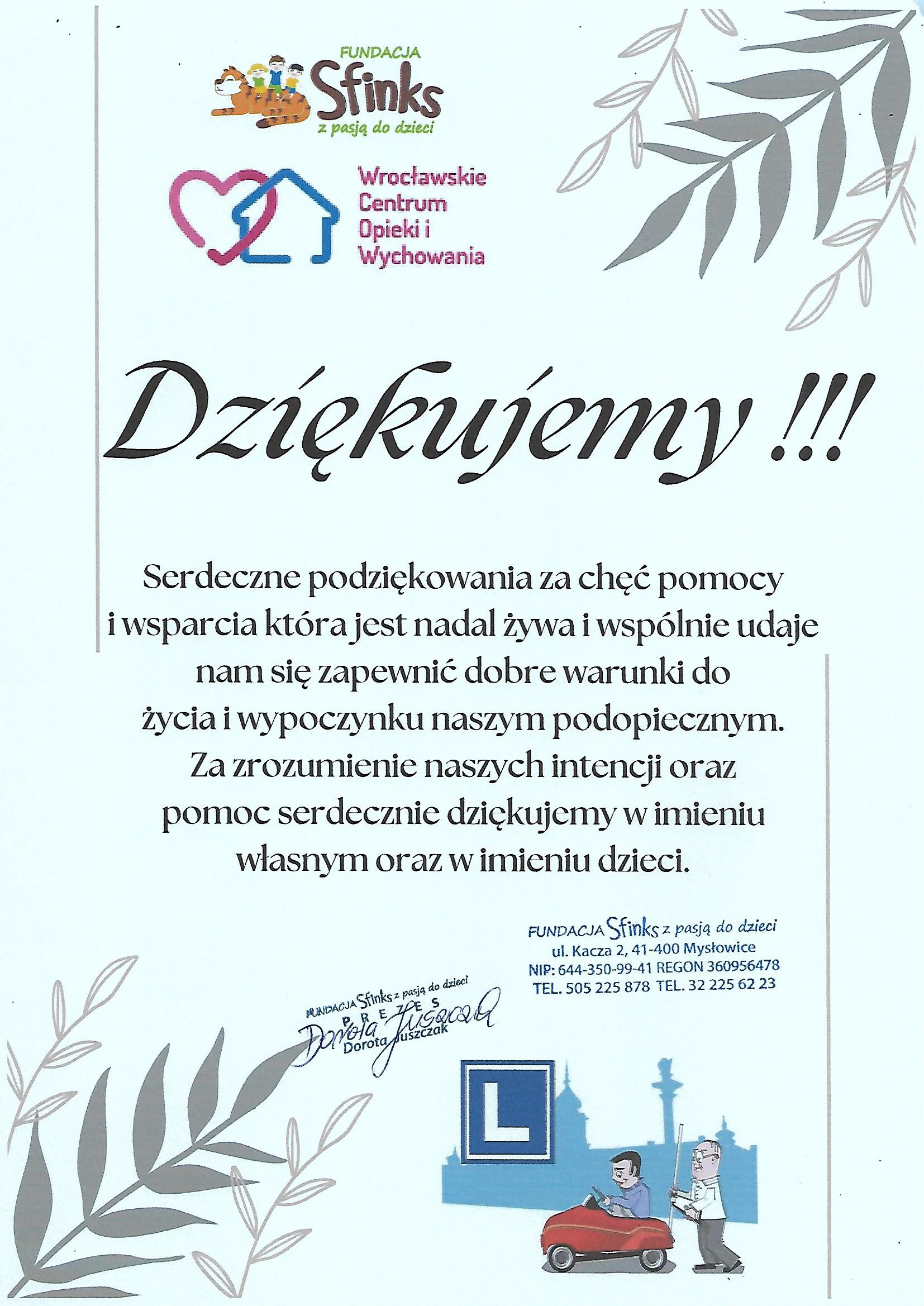 FUNDACJA Sfinks z pasją do dzieci

Wrocławskie Centrum Opieki i Wychowania

Dziękujemy !!!

Serdeczne podziękowania za chęć pomocy i wsparcia która jest nadal żywa i wspólnie udaje nam się zapewnić dobre warunki do życia i wypoczynku naszym podopiecznym. Za zrozumienie naszych intencji oraz pomoc serdecznie dziękujemy w imieniu własnym oraz w imieniu dzieci.

FUNDACJA Sfinks z pasją do dzieci
ul. Kacza 2, 41-400 Mysłowice
NIP: 644-350-99-41 REGON 360956478
TEL. 505 225 878 TEL. 32 225 62 23

FUNDACJA Sfinks z pasją do dzieci
PREZES
Dorota Juszczak
Dorota Juszczak

L